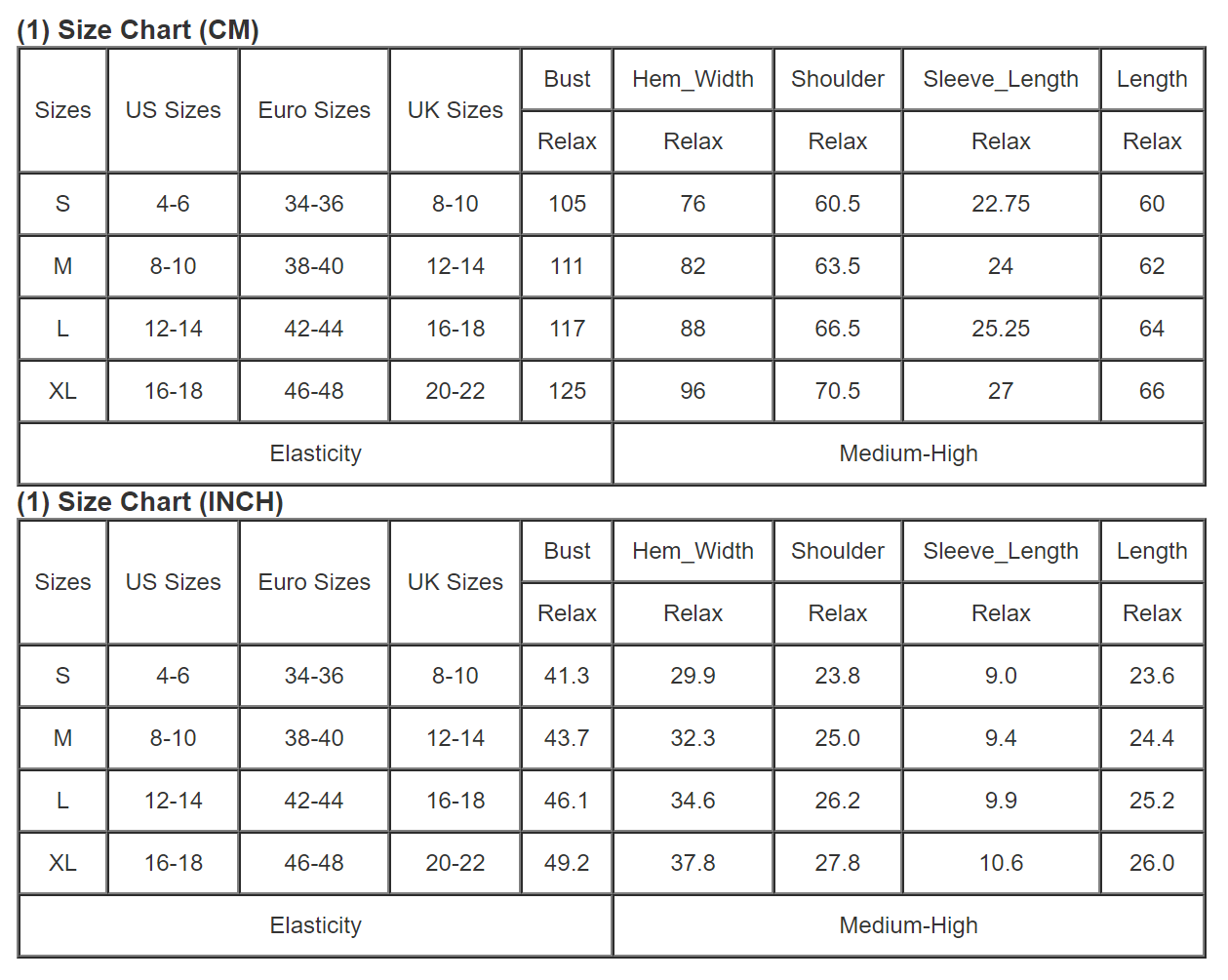 (1) Size Chart (CM)

| Sizes | US Sizes | Euro Sizes | UK Sizes | Bust | Hem_Width | Shoulder | Sleeve_Length | Length |
|---|---|---|---|---|---|---|---|---|
| | | | | Relax | Relax | Relax | Relax | Relax |
| S | 4-6 | 34-36 | 8-10 | 105 | 76 | 60.5 | 22.75 | 60 |
| M | 8-10 | 38-40 | 12-14 | 111 | 82 | 63.5 | 24 | 62 |
| L | 12-14 | 42-44 | 16-18 | 117 | 88 | 66.5 | 25.25 | 64 |
| XL | 16-18 | 46-48 | 20-22 | 125 | 96 | 70.5 | 27 | 66 |
| Elasticity | | | | Medium-High | | | | |

(1) Size Chart (INCH)

| Sizes | US Sizes | Euro Sizes | UK Sizes | Bust | Hem_Width | Shoulder | Sleeve_Length | Length |
|---|---|---|---|---|---|---|---|---|
| | | | | Relax | Relax | Relax | Relax | Relax |
| S | 4-6 | 34-36 | 8-10 | 41.3 | 29.9 | 23.8 | 9.0 | 23.6 |
| M | 8-10 | 38-40 | 12-14 | 43.7 | 32.3 | 25.0 | 9.4 | 24.4 |
| L | 12-14 | 42-44 | 16-18 | 46.1 | 34.6 | 26.2 | 9.9 | 25.2 |
| XL | 16-18 | 46-48 | 20-22 | 49.2 | 37.8 | 27.8 | 10.6 | 26.0 |
| Elasticity | | | | Medium-High | | | | |